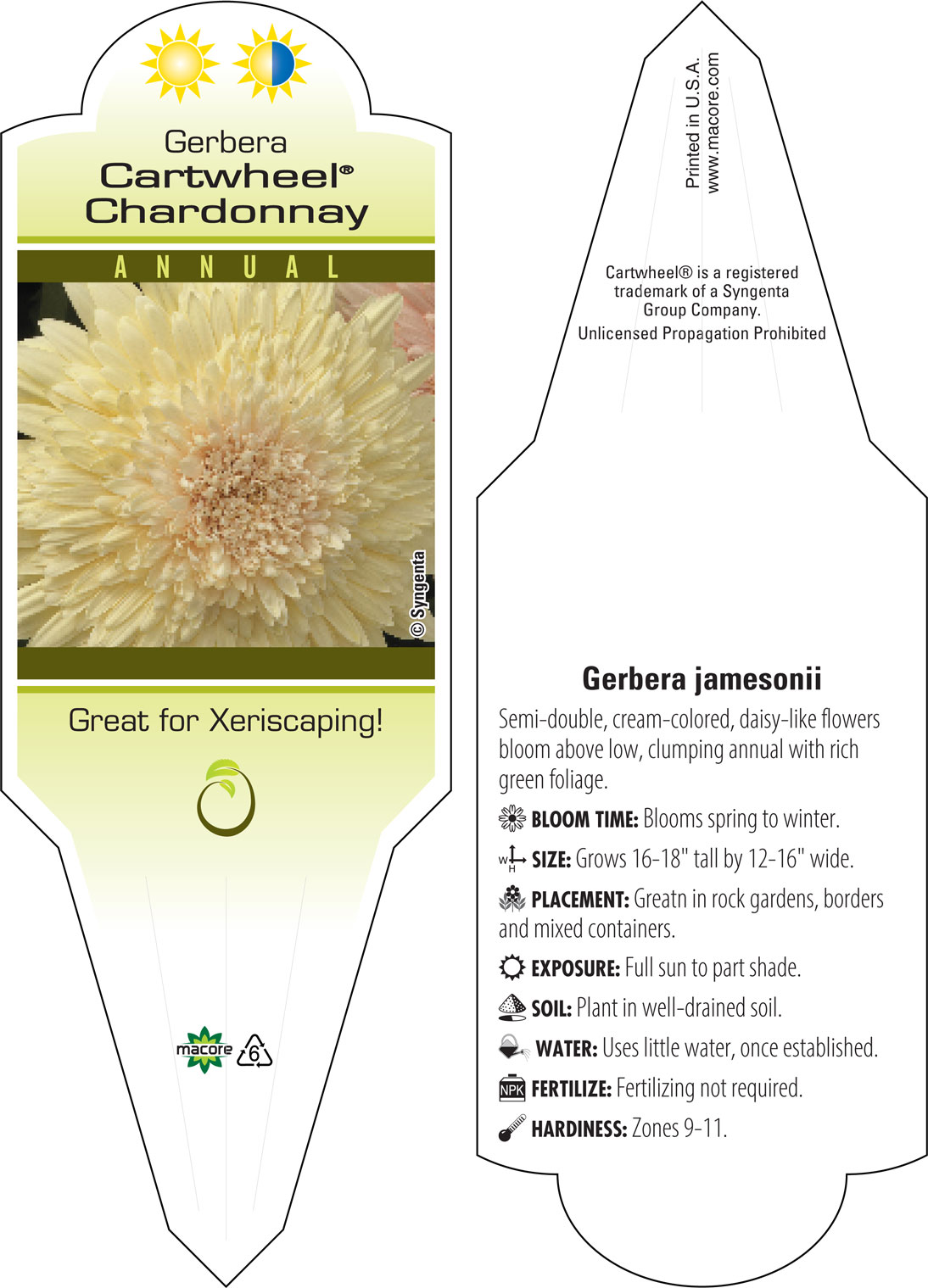 Gerbera
Cartwheel®
Chardonnay

ANNUAL

© Syngenta

Great for Xeriscaping!

macore 6

Printed in U.S.A.
www.macore.com

Cartwheel® is a registered trademark of a Syngenta Group Company.
Unlicensed Propagation Prohibited

Gerbera jamesonii

Semi-double, cream-colored, daisy-like flowers bloom above low, clumping annual with rich green foliage.

BLOOM TIME: Blooms spring to winter.

W H SIZE: Grows 16-18" tall by 12-16" wide.

PLACEMENT: Greatn in rock gardens, borders and mixed containers.

EXPOSURE: Full sun to part shade.

SOIL: Plant in well-drained soil.

WATER: Uses little water, once established.

NPK FERTILIZE: Fertilizing not required.

HARDINESS: Zones 9-11.